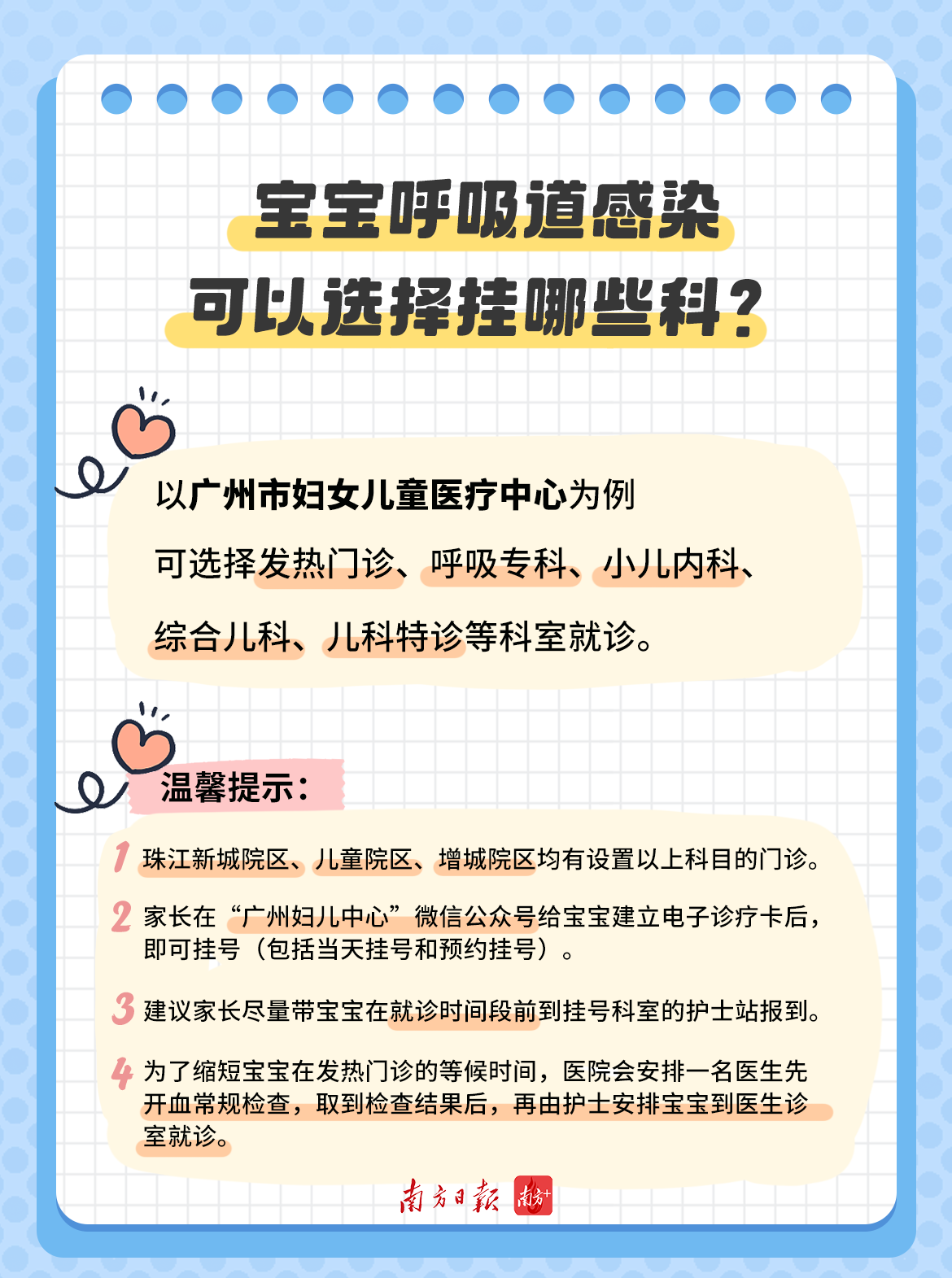 宝宝呼吸道感染
可以选择挂哪些科？

以广州市妇女儿童医疗中心为例

可选择发热门诊、呼吸专科、小儿内科、综合儿科、儿科特诊等科室就诊。

温馨提示：

1 珠江新城院区、儿童院区、增城院区均有设置以上科目的门诊。

2 家长在“广州妇儿中心”微信公众号给宝宝建立电子诊疗卡后，即可挂号（包括当天挂号和预约挂号）。

3 建议家长尽量带宝宝在就诊时间段前到挂号科室的护士站报到。

4 为了缩短宝宝在发热门诊的等候时间，医院会安排一名医生先开血常规检查，取到检查结果后，再由护士安排宝宝到医生诊室就诊。

南方日报 南方+